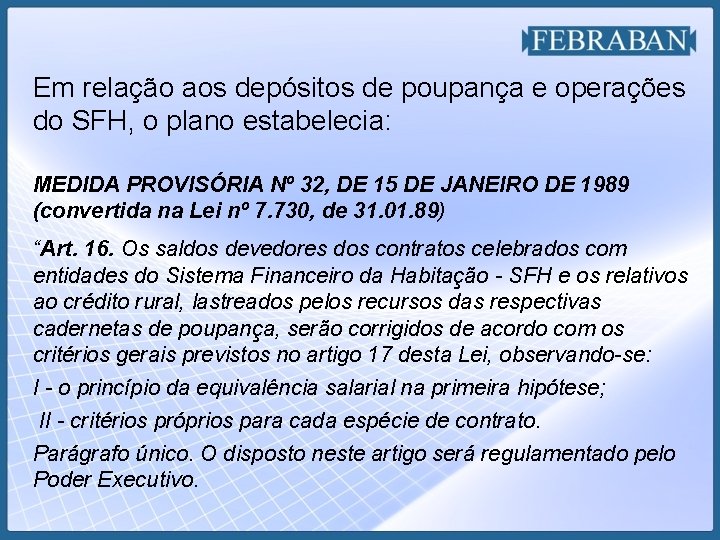 FEBRABAN

Em relação aos depósitos de poupança e operações do SFH, o plano estabelecia:

MEDIDA PROVISÓRIA Nº 32, DE 15 DE JANEIRO DE 1989 (convertida na Lei nº 7.730, de 31.01.89)

“Art. 16. Os saldos devedores dos contratos celebrados com entidades do Sistema Financeiro da Habitação - SFH e os relativos ao crédito rural, lastreados pelos recursos das respectivas cadernetas de poupança, serão corrigidos de acordo com os critérios gerais previstos no artigo 17 desta Lei, observando-se:

I - o princípio da equivalência salarial na primeira hipótese;

II - critérios próprios para cada espécie de contrato.

Parágrafo único. O disposto neste artigo será regulamentado pelo Poder Executivo.